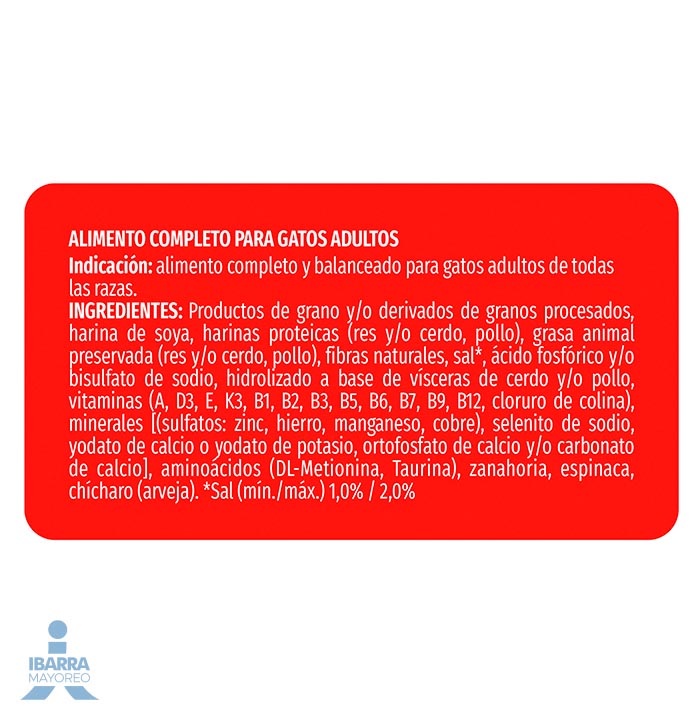 ALIMENTO COMPLETO PARA GATOS ADULTOS

Indicación: alimento completo y balanceado para gatos adultos de todas las razas.

INGREDIENTES: Productos de grano y/o derivados de granos procesados, harina de soya, harinas proteicas (res y/o cerdo, pollo), grasa animal preservada (res y/o cerdo, pollo), fibras naturales, sal*, ácido fosfórico y/o bisulfato de sodio, hidrolizado a base de vísceras de cerdo y/o pollo, vitaminas (A, D3, E, K3, B1, B2, B3, B5, B6, B7, B9, B12, cloruro de colina), minerales [(sulfatos: zinc, hierro, manganeso, cobre), selenito de sodio, yodato de calcio o yodato de potasio, ortofosfato de calcio y/o carbonato de calcio], aminoácidos (DL-Metionina, Taurina), zanahoria, espinaca, chícharo (arveja). *Sal (mín./máx.) 1,0% / 2,0%

IBARRA
MAYOREO